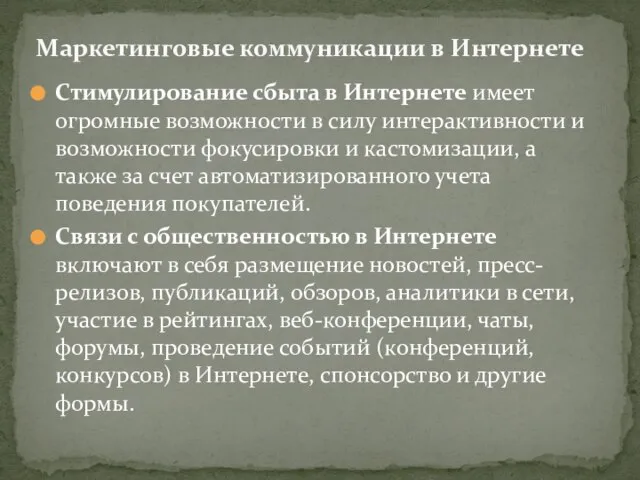 Маркетинговые коммуникации в Интернете

Стимулирование сбыта в Интернете имеет огромные возможности в силу интерактивности и возможности фокусировки и кастомизации, а также за счет автоматизированного учета поведения покупателей.

Связи с общественностью в Интернете включают в себя размещение новостей, пресс-релизов, публикаций, обзоров, аналитики в сети, участие в рейтингах, веб-конференции, чаты, форумы, проведение событий (конференций, конкурсов) в Интернете, спонсорство и другие формы.